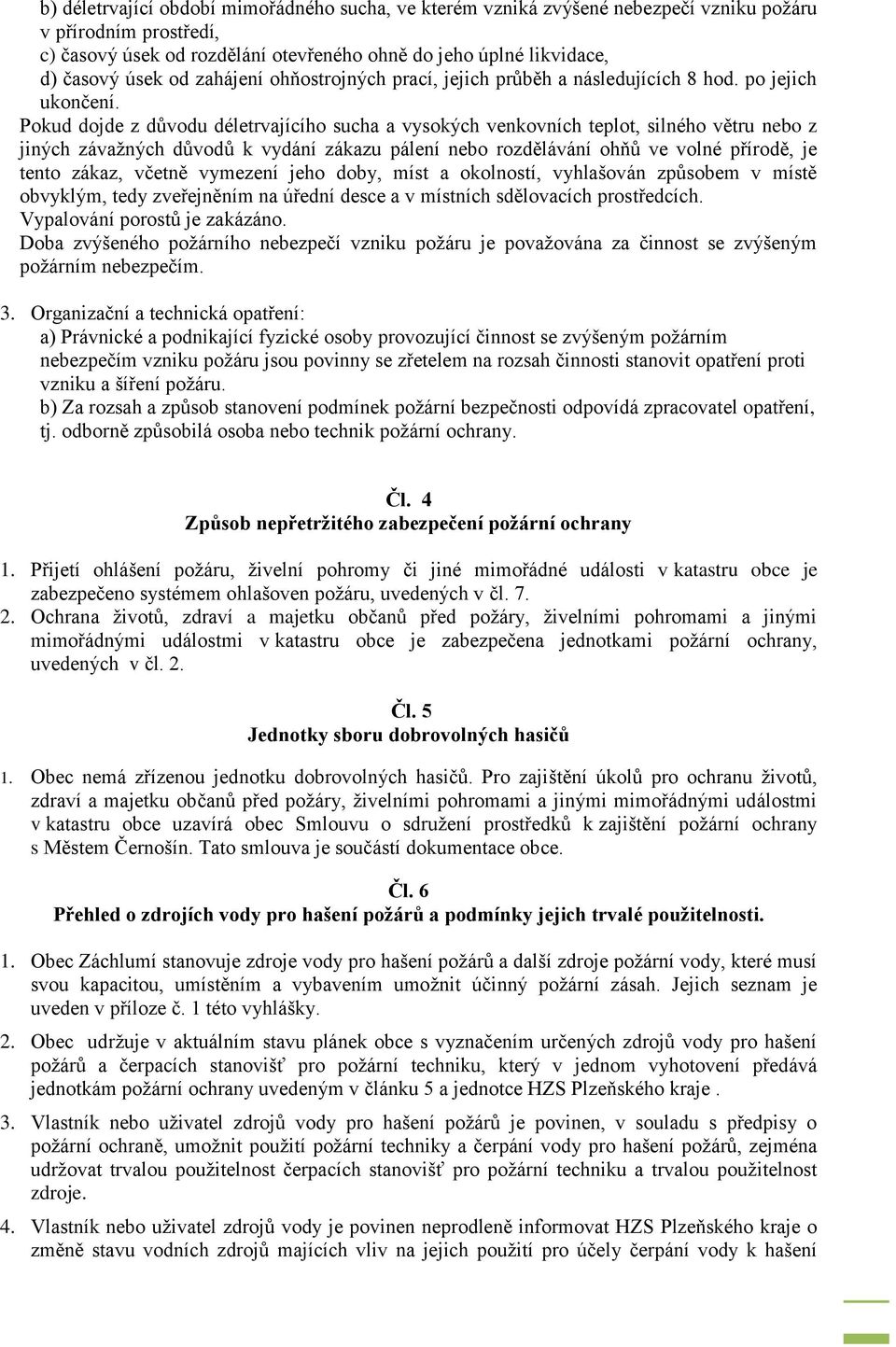 b) déletrvající období mimořádného sucha, ve kterém vzniká zvýšené nebezpečí vzniku požáru v přírodním prostředí,
c) časový úsek od rozdělání otevřeného ohně do jeho úplné likvidace,
d) časový úsek od zahájení ohňostrojných prací, jejich průběh a následujících 8 hod. po jejich ukončení.

Pokud dojde z důvodu déletrvajícího sucha a vysokých venkovních teplot, silného větru nebo z jiných závažných důvodů k vydání zákazu pálení nebo rozdělávání ohňů ve volné přírodě, je tento zákaz, včetně vymezení jeho doby, míst a okolností, vyhlašován způsobem v místě obvyklým, tedy zveřejněním na úřední desce a v místních sdělovacích prostředcích.
Vypalování porostů je zakázáno.
Doba zvýšeného požárního nebezpečí vzniku požáru je považována za činnost se zvýšeným požárním nebezpečím.

3. Organizační a technická opatření:
a) Právnické a podnikající fyzické osoby provozující činnost se zvýšeným požárním nebezpečím vzniku požáru jsou povinny se zřetelem na rozsah činnosti stanovit opatření proti vzniku a šíření požáru.
b) Za rozsah a způsob stanovení podmínek požární bezpečnosti odpovídá zpracovatel opatření, tj. odborně způsobilá osoba nebo technik požární ochrany.

Čl. 4
Způsob nepřetržitého zabezpečení požární ochrany

1. Přijetí ohlášení požáru, živelní pohromy či jiné mimořádné události v katastru obce je zabezpečeno systémem ohlašoven požáru, uvedených v čl. 7.
2. Ochrana životů, zdraví a majetku občanů před požáry, živelními pohromami a jinými mimořádnými událostmi v katastru obce je zabezpečena jednotkami požární ochrany, uvedených v čl. 2.

Čl. 5
Jednotky sboru dobrovolných hasičů

1. Obec nemá zřízenou jednotku dobrovolných hasičů. Pro zajištění úkolů pro ochranu životů, zdraví a majetku občanů před požáry, živelními pohromami a jinými mimořádnými událostmi v katastru obce uzavírá obec Smlouvu o sdružení prostředků k zajištění požární ochrany s Městem Černošín. Tato smlouva je součástí dokumentace obce.

Čl. 6
Přehled o zdrojích vody pro hašení požárů a podmínky jejich trvalé použitelnosti.

1. Obec Záchlumí stanovuje zdroje vody pro hašení požárů a další zdroje požární vody, které musí svou kapacitou, umístěním a vybavením umožnit účinný požární zásah. Jejich seznam je uveden v příloze č. 1 této vyhlášky.
2. Obec udržuje v aktuálním stavu plánek obce s vyznačením určených zdrojů vody pro hašení požárů a čerpacích stanovišť pro požární techniku, který v jednom vyhotovení předává jednotkám požární ochrany uvedeným v článku 5 a jednotce HZS Plzeňského kraje .
3. Vlastník nebo uživatel zdrojů vody pro hašení požárů je povinen, v souladu s předpisy o požární ochraně, umožnit použití požární techniky a čerpání vody pro hašení požárů, zejména udržovat trvalou použitelnost čerpacích stanovišť pro požární techniku a trvalou použitelnost zdroje.
4. Vlastník nebo uživatel zdrojů vody je povinen neprodleně informovat HZS Plzeňského kraje o změně stavu vodních zdrojů majících vliv na jejich použití pro účely čerpání vody k hašení